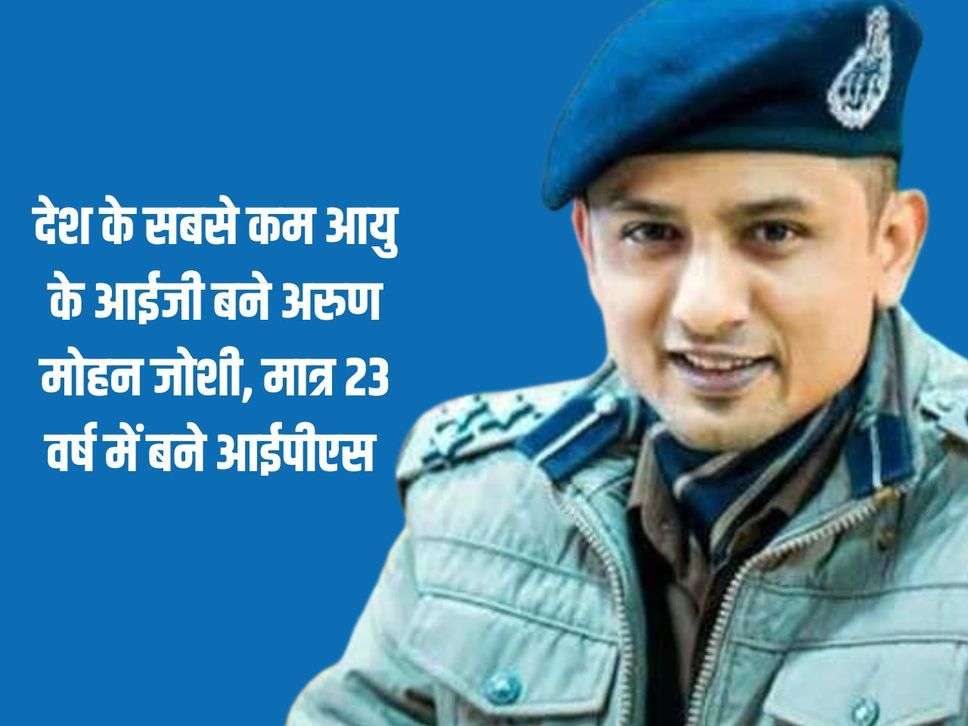 देश के सबसे कम आयु के आईजी बने अरुण मोहन जोशी, मात्र 23 वर्ष में बने आईपीएस